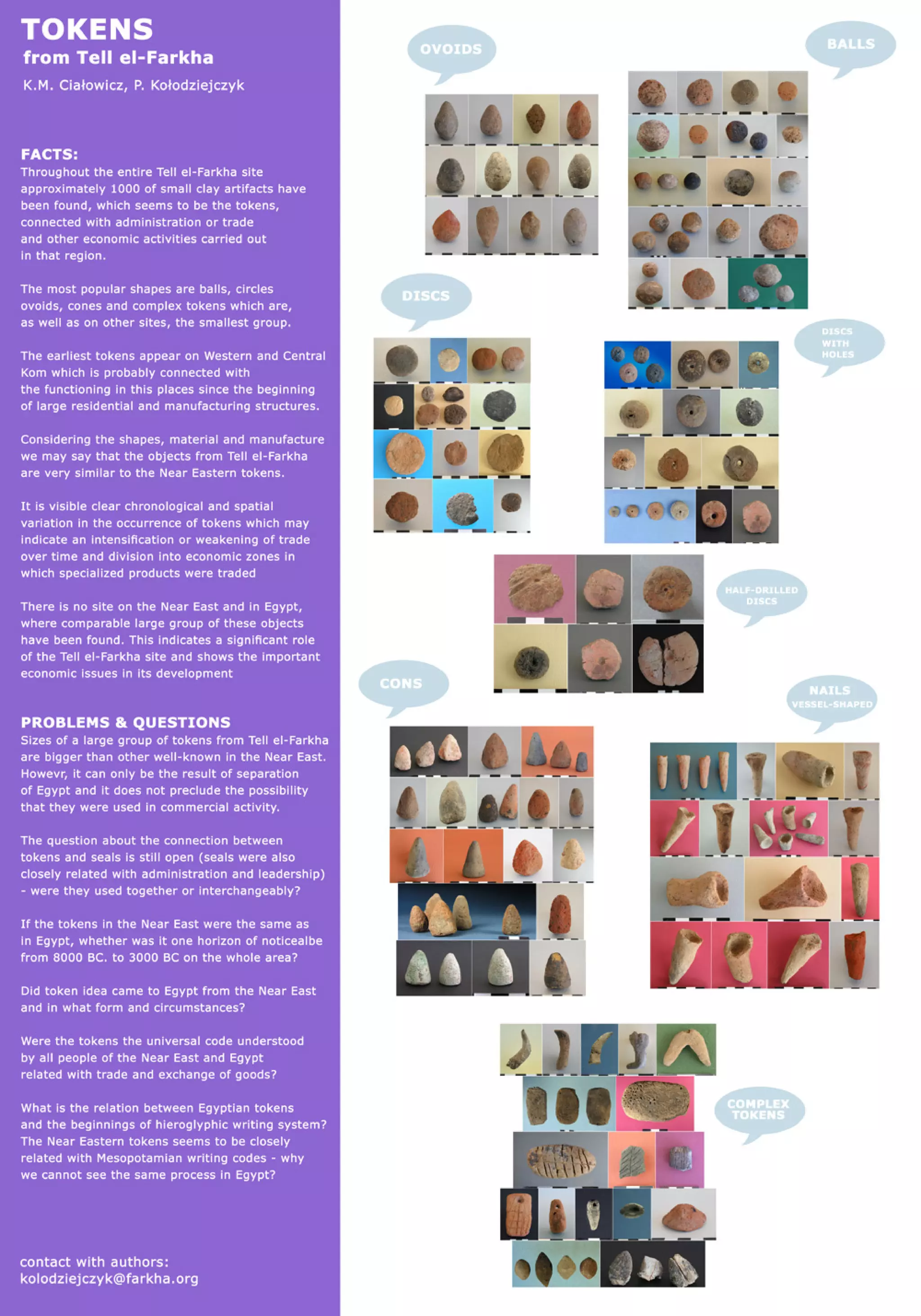 TOKENS
from Tell el-Farkha
K.M. Ciałowicz, P. Kołodziejczyk

FACTS:
Throughout the entire Tell el-Farkha site approximately 1000 of small clay artifacts have been found, which seems to be the tokens, connected with administration or trade and other economic activities carried out in that region.

The most popular shapes are balls, circles ovoids, cones and complex tokens which are, as well as on other sites, the smallest group.

The earliest tokens appear on Western and Central Kom which is probably connected with the functioning in this places since the beginning of large residential and manufacturing structures.

Considering the shapes, material and manufacture we may say that the objects from Tell el-Farkha are very similar to the Near Eastern tokens.

It is visible clear chronological and spatial variation in the occurrence of tokens which may indicate an intensification or weakening of trade over time and division into economic zones in which specialized products were traded

There is no site on the Near East and in Egypt, where comparable large group of these objects have been found. This indicates a significant role of the Tell el-Farkha site and shows the important economic issues in its development

PROBLEMS & QUESTIONS
Sizes of a large group of tokens from Tell el-Farkha are bigger than other well-known in the Near East. Howevr, it can only be the result of separation of Egypt and it does not preclude the possibility that they were used in commercial activity.

The question about the connection between tokens and seals is still open (seals were also closely related with administration and leadership) - were they used together or interchangeably?

If the tokens in the Near East were the same as in Egypt, whether was it one horizon of noticealbe from 8000 BC. to 3000 BC on the whole area?

Did token idea came to Egypt from the Near East and in what form and circumstances?

Were the tokens the universal code understood by all people of the Near East and Egypt related with trade and exchange of goods?

What is the relation between Egyptian tokens and the beginnings of hieroglyphic writing system? The Near Eastern tokens seems to be closely related with Mesopotamian writing codes - why we cannot see the same process in Egypt?

contact with authors:
kolodziejczyk@farkha.org

OVOIDS

BALLS

DISCS

DISCS WITH HOLES

HALF-DRILLED DISCS

CONS

NAILS
VESSEL-SHAPED

COMPLEX TOKENS